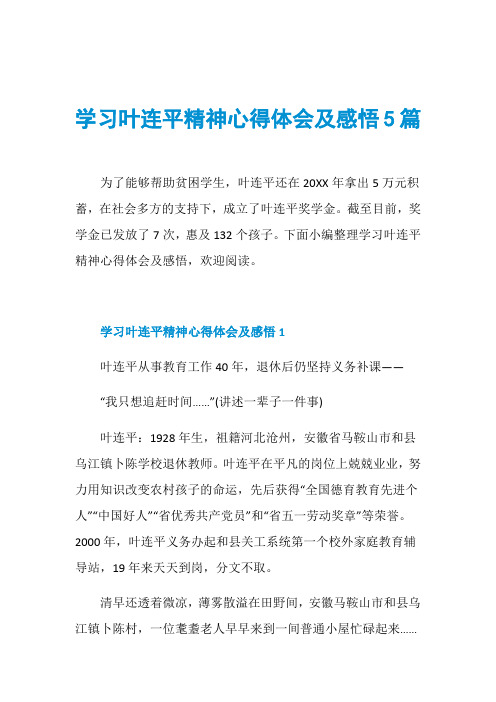 学习叶连平精神心得体会及感悟5篇

为了能够帮助贫困学生，叶连平还在20XX年拿出5万元积蓄，在社会多方的支持下，成立了叶连平奖学金。截至目前，奖学金已发放了7次，惠及132个孩子。下面小编整理学习叶连平精神心得体会及感悟，欢迎阅读。

学习叶连平精神心得体会及感悟1

叶连平从事教育工作40年，退休后仍坚持义务补课——

“我只想追赶时间……”(讲述一辈子一件事)

叶连平：1928年生，祖籍河北沧州，安徽省马鞍山市和县乌江镇卜陈学校退休教师。叶连平在平凡的岗位上兢兢业业，努力用知识改变农村孩子的命运，先后获得“全国德育教育先进个人”“中国好人”“省优秀共产党员”和“省五一劳动奖章”等荣誉。2000年，叶连平义务办起和县关工系统第一个校外家庭教育辅导站，19年来天天到岗，分文不取。

清早还透着微凉，薄雾散溢在田野间，安徽马鞍山市和县乌江镇卜陈村，一位耄耋老人早早来到一间普通小屋忙碌起来……